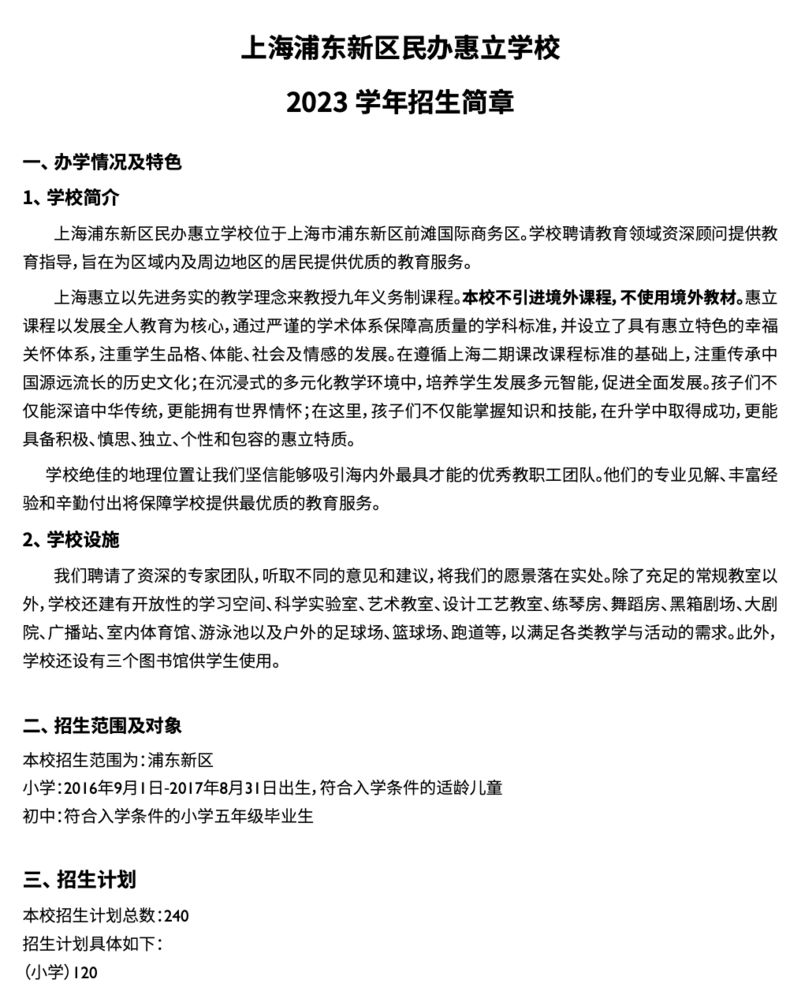 上海浦东新区民办惠立学校

2023 学年招生简章

一、办学情况及特色

1、学校简介

上海浦东新区民办惠立学校位于上海市浦东新区前滩国际商务区。学校聘请教育领域资深顾问提供教育指导，旨在为区域内及周边地区的居民提供优质的教育服务。

上海惠立以先进务实的教学理念来教授九年义务制课程。本校不引进境外课程，不使用境外教材。惠立课程以发展全人教育为核心，通过严谨的学术体系保障高质量的学科标准，并设立了具有惠立特色的幸福关怀体系，注重学生品格、体能、社会及情感的发展。在遵循上海二期课改课程标准的基础上，注重传承中国源远流长的历史文化；在沉浸式的多元化教学环境中，培养学生发展多元智能，促进全面发展。孩子们不仅能深谙中华传统，更能拥有世界情怀；在这里，孩子们不仅能掌握知识和技能，在升学中取得成功，更能具备积极、慎思、独立、个性和包容的惠立特质。

学校绝佳的地理位置让我们坚信能够吸引海内外最具才能的优秀教职工团队。他们的专业见解、丰富经验和辛勤付出将保障学校提供最优质的教育服务。

2、学校设施

我们聘请了资深的专家团队，听取不同的意见和建议，将我们的愿景落在实处。除了充足的常规教室以外，学校还建有开放性的学习空间、科学实验室、艺术教室、设计工艺教室、练琴房、舞蹈房、黑箱剧场、大剧院、广播站、室内体育馆、游泳池以及户外的足球场、篮球场、跑道等，以满足各类教学与活动的需求。此外，学校还设有三个图书馆供学生使用。

二、招生范围及对象

本校招生范围为：浦东新区
小学：2016年9月1日-2017年8月31日出生，符合入学条件的适龄儿童
初中：符合入学条件的小学五年级毕业生

三、招生计划

本校招生计划总数：240
招生计划具体如下：
（小学）120